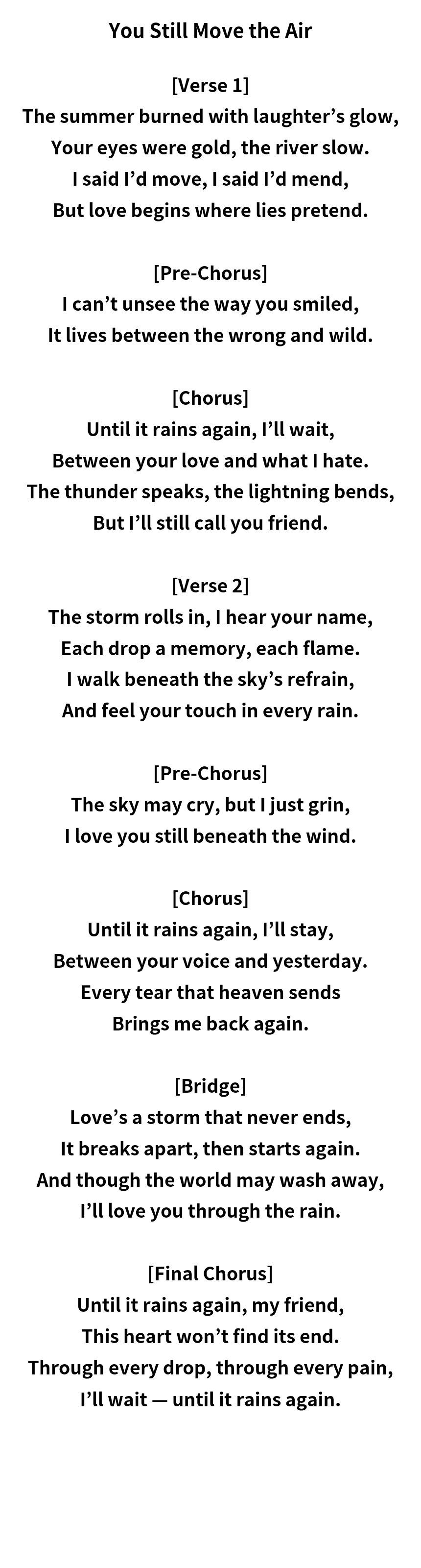 You Still Move the Air

[Verse 1]
The summer burned with laughter’s glow,
Your eyes were gold, the river slow.
I said I’d move, I said I’d mend,
But love begins where lies pretend.

[Pre-Chorus]
I can’t unsee the way you smiled,
It lives between the wrong and wild.

[Chorus]
Until it rains again, I’ll wait,
Between your love and what I hate.
The thunder speaks, the lightning bends,
But I’ll still call you friend.

[Verse 2]
The storm rolls in, I hear your name,
Each drop a memory, each flame.
I walk beneath the sky’s refrain,
And feel your touch in every rain.

[Pre-Chorus]
The sky may cry, but I just grin,
I love you still beneath the wind.

[Chorus]
Until it rains again, I’ll stay,
Between your voice and yesterday.
Every tear that heaven sends
Brings me back again.

[Bridge]
Love’s a storm that never ends,
It breaks apart, then starts again.
And though the world may wash away,
I’ll love you through the rain.

[Final Chorus]
Until it rains again, my friend,
This heart won’t find its end.
Through every drop, through every pain,
I’ll wait — until it rains again.